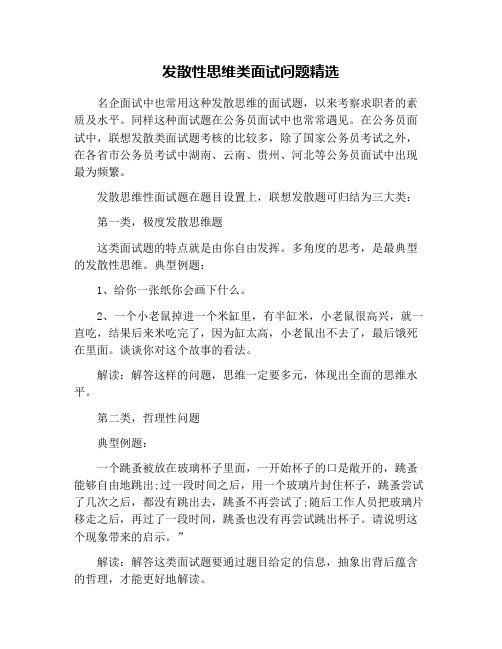 发散性思维类面试问题精选

名企面试中也常用这种发散思维的面试题，以来考察求职者的素质及水平。同样这种面试题在公务员面试中也常常遇见。在公务员面试中，联想发散类面试题考核的比较多，除了国家公务员考试之外，在各省市公务员考试中湖南、云南、贵州、河北等公务员面试中出现最为频繁。

发散思维性面试题在题目设置上，联想发散题可归结为三大类：

第一类，极度发散思维题

这类面试题的特点就是由你自由发挥。多角度的思考，是最典型的发散性思维。典型例题：

1、给你一张纸你会画下什么。

2、一个小老鼠掉进一个米缸里，有半缸米，小老鼠很高兴，就一直吃，结果后来米吃完了，因为缸太高，小老鼠出不去了，最后饿死在里面。谈谈你对这个故事的看法。

解读：解答这样的问题，思维一定要多元，体现出全面的思维水平。

第二类，哲理性问题

典型例题：

一个跳蚤被放在玻璃杯子里面，一开始杯子的口是敞开的，跳蚤能够自由地跳出;过一段时间之后，用一个玻璃片封住杯子，跳蚤尝试了几次之后，都没有跳出去，跳蚤不再尝试了;随后工作人员把玻璃片移走之后，再过了一段时间，跳蚤也没有再尝试跳出杯子。请说明这个现象带来的启示。”

解读：解答这类面试题要通过题目给定的信息，抽象出背后蕴含的哲理，才能更好地解读。